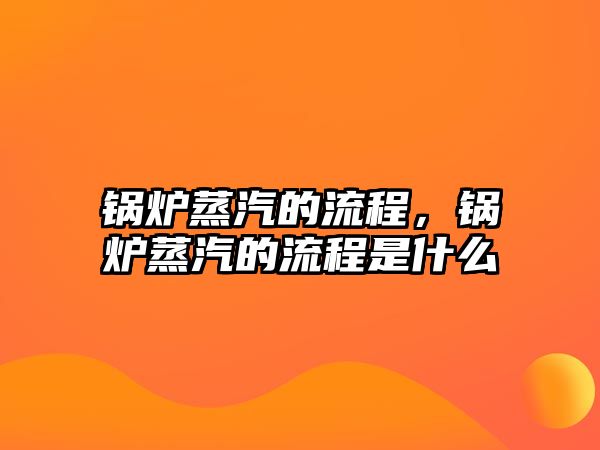 锅炉蒸汽的流程，锅炉蒸汽的流程是什么